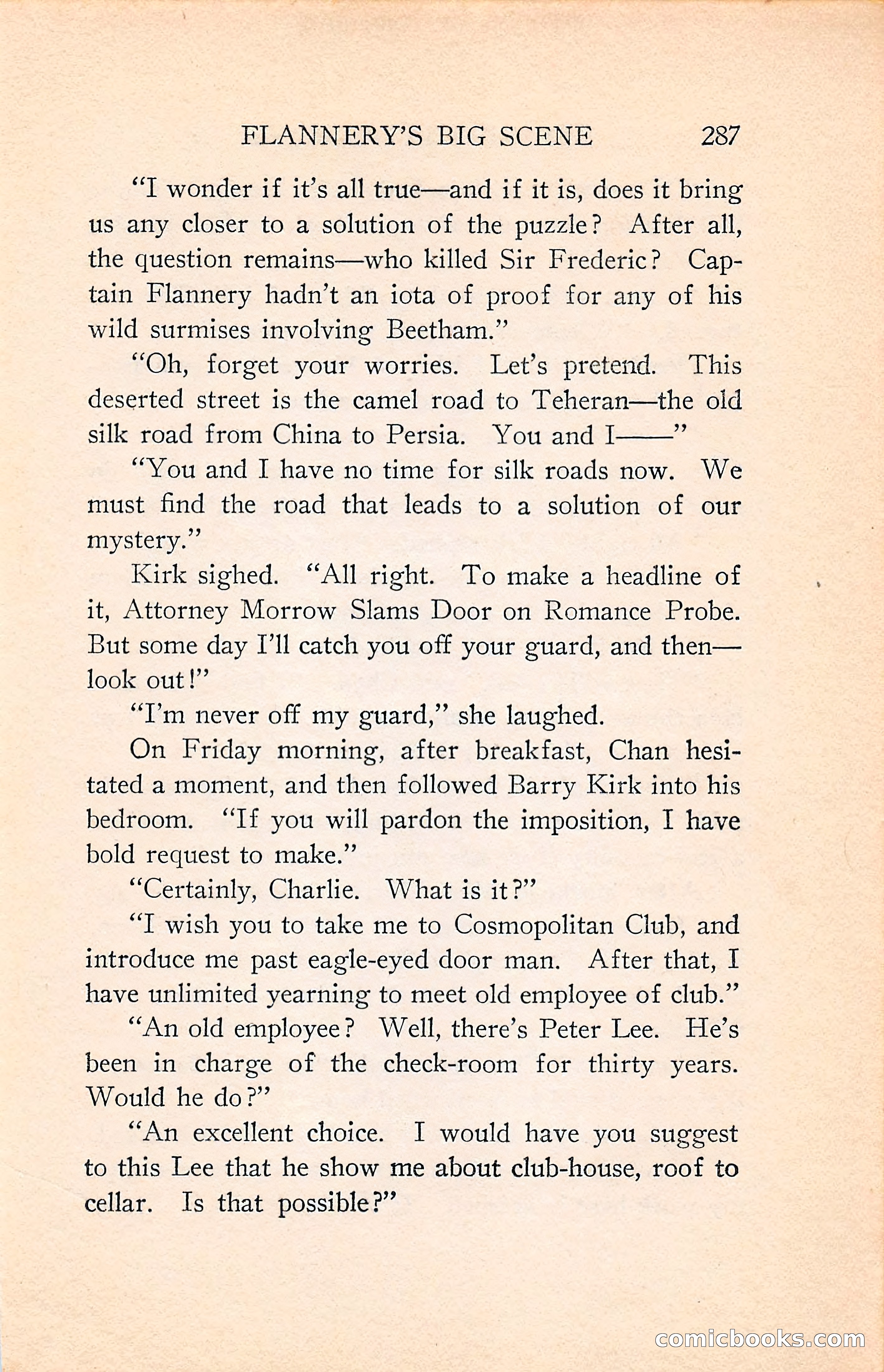 FLANNERY'S BIG SCENE 287

"I wonder if it's all true—and if it is, does it bring us any closer to a solution of the puzzle? After all, the question remains—who killed Sir Frederic? Captain Flannery hadn't an iota of proof for any of his wild surmises involving Beetham."

"Oh, forget your worries. Let's pretend. This deserted street is the camel road to Teheran—the old silk road from China to Persia. You and I——"

"You and I have no time for silk roads now. We must find the road that leads to a solution of our mystery."

Kirk sighed. "All right. To make a headline of it, Attorney Morrow Slams Door on Romance Probe. But some day I'll catch you off your guard, and then—look out!"

"I'm never off my guard," she laughed.

On Friday morning, after breakfast, Chan hesitated a moment, and then followed Barry Kirk into his bedroom. "If you will pardon the imposition, I have bold request to make."

"Certainly, Charlie. What is it?"

"I wish you to take me to Cosmopolitan Club, and introduce me past eagle-eyed door man. After that, I have unlimited yearning to meet old employee of club."

"An old employee? Well, there's Peter Lee. He's been in charge of the check-room for thirty years. Would he do?"

"An excellent choice. I would have you suggest to this Lee that he show me about club-house, roof to cellar. Is that possible?"

comicbooks.com